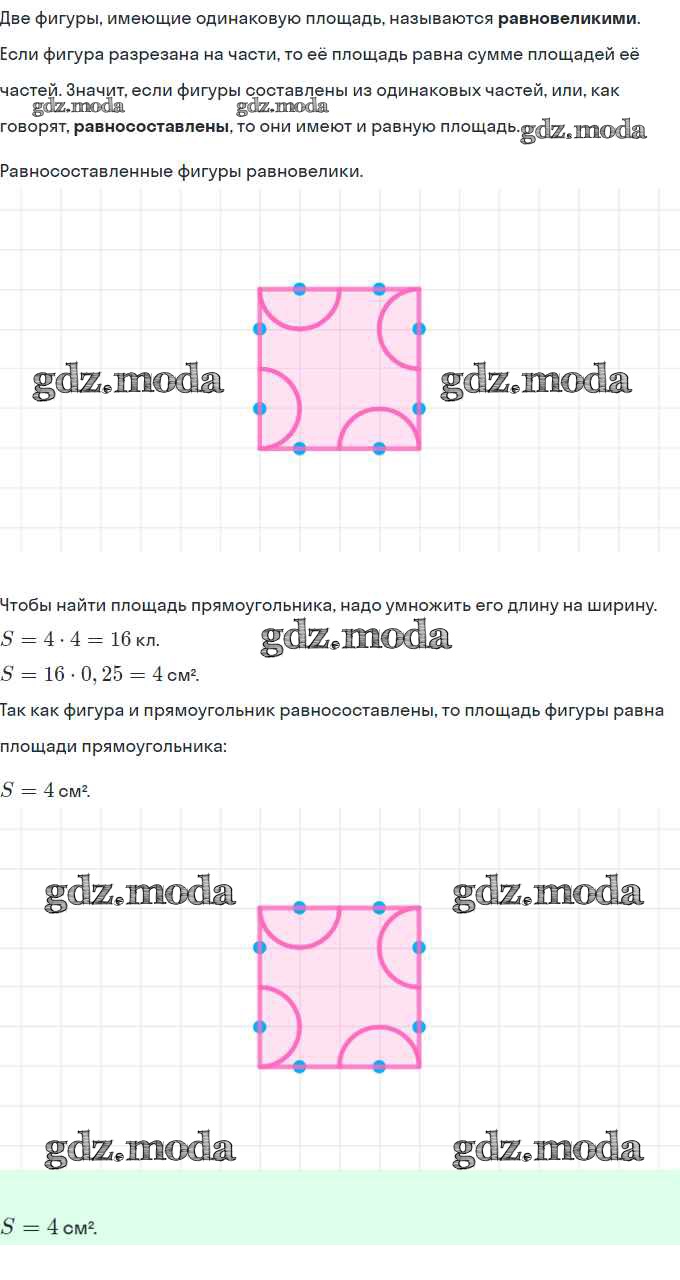 Две фигуры, имеющие одинаковую площадь, называются равновеликими.

Если фигура разрезана на части, то её площадь равна сумме площадей её частей. Значит, если фигуры составлены из одинаковых частей, или, как говорят, равносоставлены, то они имеют и равную площадь.

Равносоставленные фигуры равновелики.

Чтобы найти площадь прямоугольника, надо умножить его длину на ширину.

$S = 4 \cdot 4 = 16$ кл.

$S = 16 \cdot 0,25 = 4$ см².

Так как фигура и прямоугольник равносоставлены, то площадь фигуры равна площади прямоугольника:

$S = 4$ см².

$S = 4$ см².

gdz.moda